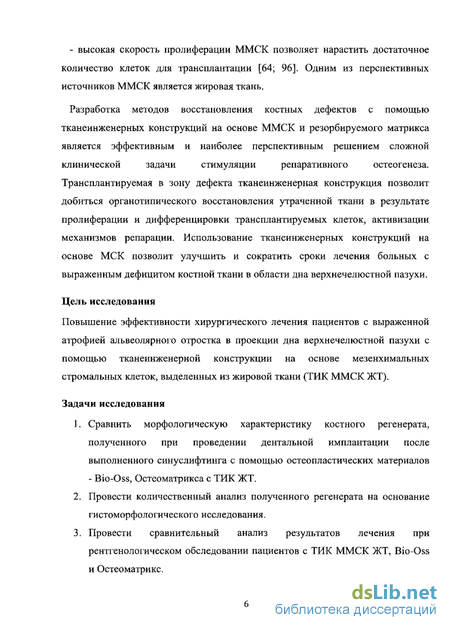 - высокая скорость пролиферации ММСК позволяет нарастить достаточное количество клеток для трансплантации [64; 96]. Одним из перспективных источников ММСК является жировая ткань.

Разработка методов восстановления костных дефектов с помощью тканеинженерных конструкций на основе ММСК и резорбируемого матрикса является эффективным и наиболее перспективным решением сложной клинической задачи стимуляции репаративного остеогенеза. Трансплантируемая в зону дефекта тканеинженерная конструкция позволит добиться органотипического восстановления утраченной ткани в результате пролиферации и дифференцировки трансплантируемых клеток, активизации механизмов репарации. Использование тканеинженерных конструкций на основе МСК позволит улучшить и сократить сроки лечения больных с выраженным дефицитом костной ткани в области дна верхнечелюстной пазухи.

Цель исследования

Повышение эффективности хирургического лечения пациентов с выраженной атрофией альвеолярного отростка в проекции дна верхнечелюстной пазухи с помощью тканеинженерной конструкции на основе мезенхимальных стромальных клеток, выделенных из жировой ткани (ТИК ММСК ЖТ).

Задачи исследования

1. Сравнить морфологическую характеристику костного регенерата, полученного при проведении дентальной имплантации после выполненного синуслифтинга с помощью остеопластических материалов - Bio-Oss, Остеоматрикса с ТИК ЖТ.
2. Провести количественный анализ полученного регенерата на основание гистоморфологического исследования.
3. Провести сравнительный анализ результатов лечения при рентгенологическом обследовании пациентов с ТИК ММСК ЖТ, Bio-Oss и Остеоматрикс.

6

dsLib.net
библиотека диссертаций